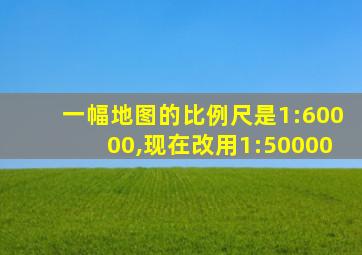 一幅地图的比例尺是1:60000,现在改用1:50000